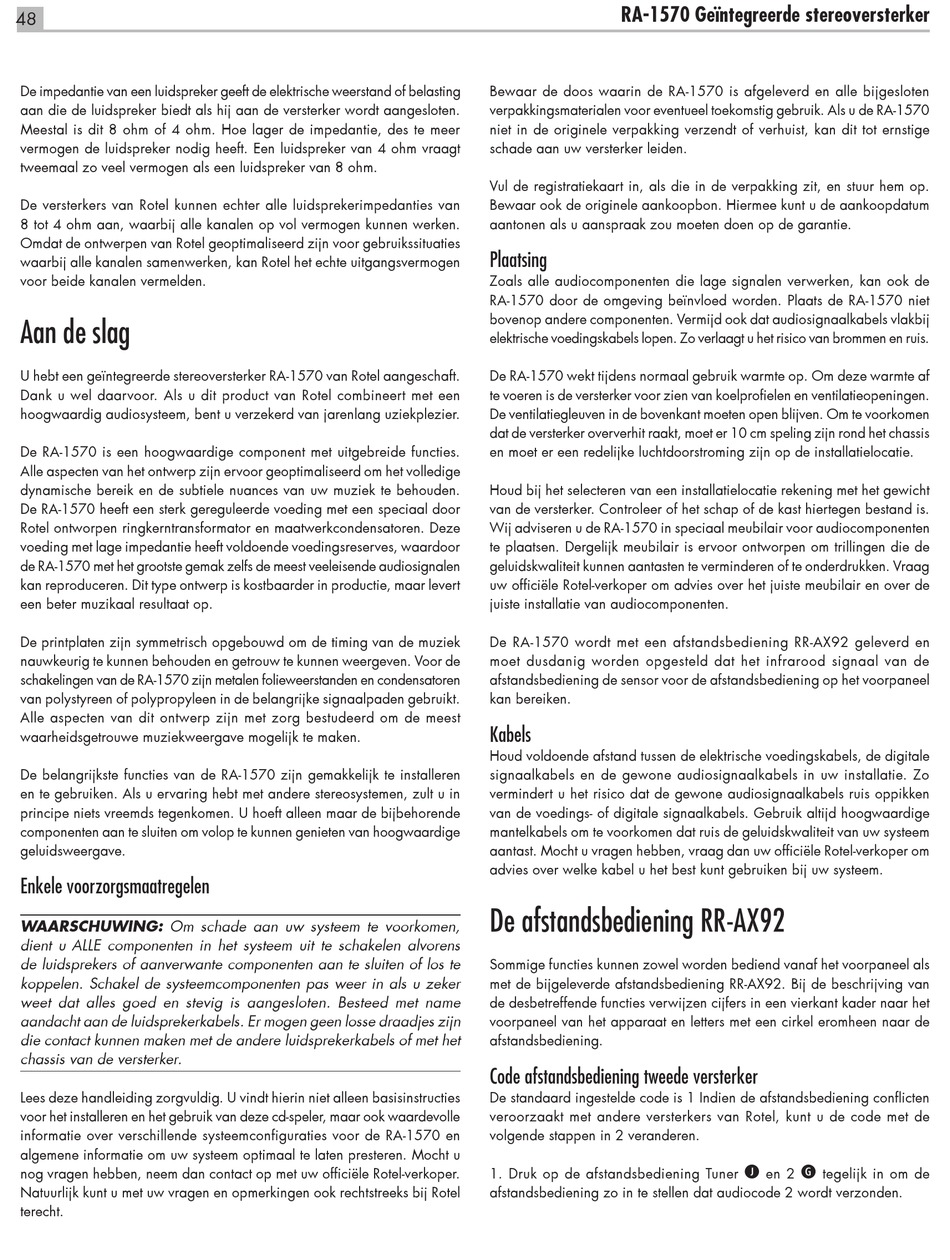 48

RA-1570 Geïntegreerde stereoversterker

De impedantie van een luidspreker geeft de elektrische weerstand of belasting aan die de luidspreker biedt als hij aan de versterker wordt aangesloten. Meestal is dit 8 ohm of 4 ohm. Hoe lager de impedantie, des te meer vermogen de luidspreker nodig heeft. Een luidspreker van 4 ohm vraagt tweemaal zo veel vermogen als een luidspreker van 8 ohm.

De versterkers van Rotel kunnen echter alle luidsprekerimpedanties van 8 tot 4 ohm aan, waarbij alle kanalen op vol vermogen kunnen werken. Omdat de ontwerpen van Rotel geoptimaliseerd zijn voor gebruikssituaties waarbij alle kanalen samenwerken, kan Rotel het echte uitgangsvermogen voor beide kanalen vermelden.

Aan de slag

U hebt een geïntegreerde stereoversterker RA-1570 van Rotel aangeschaft. Dank u wel daarvoor. Als u dit product van Rotel combineert met een hoogwaardig audiosysteem, bent u verzekerd van jarenlang uziekplezier.

De RA-1570 is een hoogwaardige component met uitgebreide functies. Alle aspecten van het ontwerp zijn ervoor geoptimaliseerd om het volledige dynamische bereik en de subtiele nuances van uw muziek te behouden. De RA-1570 heeft een sterk gereguleerde voeding met een speciaal door Rotel ontworpen ringkerntransformator en maatwerkcondensatoren. Deze voeding met lage impedantie heeft voldoende voedingsreserves, waardoor de RA-1570 met het grootste gemak zelfs de meest veeleisende audiosignalen kan reproduceren. Dit type ontwerp is kostbaarder in productie, maar levert een beter muzikaal resultaat op.

De printplaten zijn symmetrisch opgebouwd om de timing van de muziek nauwkeurig te kunnen behouden en getrouw te kunnen weergeven. Voor de schakelingen van de RA-1570 zijn metalen folieweerstanden en condensatoren van polystyreen of polypropyleen in de belangrijke signaalpaden gebruikt. Alle aspecten van dit ontwerp zijn met zorg bestudeerd om de meest waarheidsgetrouwe muziekweergave mogelijk te maken.

De belangrijkste functies van de RA-1570 zijn gemakkelijk te installeren en te gebruiken. Als u ervaring hebt met andere stereosystemen, zult u in principe niets vreemds tegenkomen. U hoeft alleen maar de bijbehorende componenten aan te sluiten om volop te kunnen genieten van hoogwaardige geluidsweergave.

Enkele voorzorgsmaatregelen

WAARSCHUWING: Om schade aan uw systeem te voorkomen, dient u ALLE componenten in het systeem uit te schakelen alvorens de luidsprekers of aanverwante componenten aan te sluiten of los te koppelen. Schakel de systeemcomponenten pas weer in als u zeker weet dat alles goed en stevig is aangesloten. Besteed met name aandacht aan de luidsprekerkabels. Er mogen geen losse draadjes zijn die contact kunnen maken met de andere luidsprekerkabels of met het chassis van de versterker.

Lees deze handleiding zorgvuldig. U vindt hierin niet alleen basisinstructies voor het installeren en het gebruik van deze cd-speler, maar ook waardevolle informatie over verschillende systeemconfiguraties voor de RA-1570 en algemene informatie om uw systeem optimaal te laten presteren. Mocht u nog vragen hebben, neem dan contact op met uw officiële Rotel-verkoper. Natuurlijk kunt u met uw vragen en opmerkingen ook rechtstreeks bij Rotel terecht.

Bewaar de doos waarin de RA-1570 is afgeleverd en alle bijgesloten verpakkingsmaterialen voor eventueel toekomstig gebruik. Als u de RA-1570 niet in de originele verpakking verzendt of verhuist, kan dit tot ernstige schade aan uw versterker leiden.

Vul de registratiekaart in, als die in de verpakking zit, en stuur hem op. Bewaar ook de originele aankoopbon. Hiermee kunt u de aankoopdatum aantonen als u aanspraak zou moeten doen op de garantie.

Plaatsing
Zoals alle audiocomponenten die lage signalen verwerken, kan ook de RA-1570 door de omgeving beïnvloed worden. Plaats de RA-1570 niet bovenop andere componenten. Vermijd ook dat audiosignaalkabels vlakbij elektrische voedingskabels lopen. Zo verlaagt u het risico van brommen en ruis.

De RA-1570 wekt tijdens normaal gebruik warmte op. Om deze warmte af te voeren is de versterker voor zien van koelprofielen en ventilatieopeningen. De ventilatiegleuven in de bovenkant moeten open blijven. Om te voorkomen dat de versterker oververhit raakt, moet er 10 cm speling zijn rond het chassis en moet er een redelijke luchtdoorstroming zijn op de installatielocatie.

Houd bij het selecteren van een installatielocatie rekening met het gewicht van de versterker. Controleer of het schap of de kast hiertegen bestand is. Wij adviseren u de RA-1570 in speciaal meubilair voor audiocomponenten te plaatsen. Dergelijk meubilair is ervoor ontworpen om trillingen die de geluidskwaliteit kunnen aantasten te verminderen of te onderdrukken. Vraag uw officiële Rotel-verkoper om advies over het juiste meubilair en over de juiste installatie van audiocomponenten.

De RA-1570 wordt met een afstandsbediening RR-AX92 geleverd en moet dusdanig worden opgesteld dat het infrarood signaal van de afstandsbediening de sensor voor de afstandsbediening op het voorpaneel kan bereiken.

Kabels
Houd voldoende afstand tussen de elektrische voedingskabels, de digitale signaalkabels en de gewone audiosignaalkabels in uw installatie. Zo vermindert u het risico dat de gewone audiosignaalkabels ruis oppikken van de voedings- of digitale signaalkabels. Gebruik altijd hoogwaardige mantelkabels om te voorkomen dat ruis de geluidskwaliteit van uw systeem aantast. Mocht u vragen hebben, vraag dan uw officiële Rotel-verkoper om advies over welke kabel u het best kunt gebruiken bij uw systeem.

De afstandsbediening RR-AX92

Sommige functies kunnen zowel worden bediend vanaf het voorpaneel als met de bijgeleverde afstandsbediening RR-AX92. Bij de beschrijving van de desbetreffende functies verwijzen cijfers in een vierkant kader naar het voorpaneel van het apparaat en letters met een cirkel eromheen naar de afstandsbediening.

Code afstandsbediening tweede versterker
De standaard ingestelde code is 1 Indien de afstandsbediening conflicten veroorzaakt met andere versterkers van Rotel, kunt u de code met de volgende stappen in 2 veranderen.

1. Druk op de afstandsbediening Tuner J en 2 G tegelijk in om de afstandsbediening zo in te stellen dat audiocode 2 wordt verzonden.